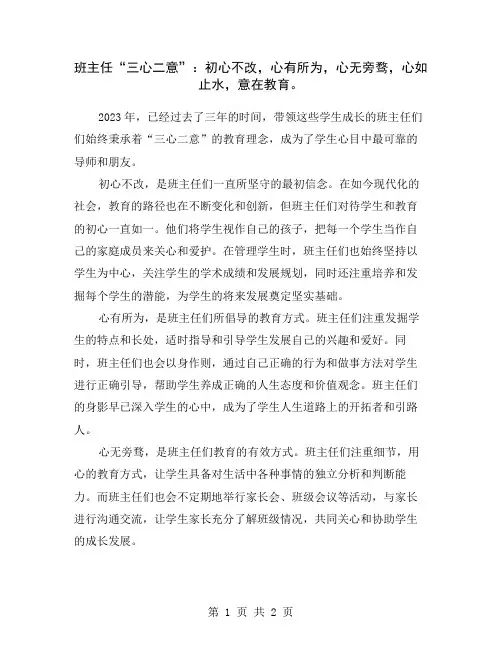 班主任“三心二意”：初心不改，心有所为，心无旁骛，心如止水，意在教育。

2023年，已经过去了三年的时间，带领这些学生成长的班主任们们始终秉承着“三心二意”的教育理念，成为了学生心目中最可靠的导师和朋友。

初心不改，是班主任们一直所坚守的最初信念。在如今现代化的社会，教育的路径也在不断变化和创新，但班主任们对待学生和教育的初心一直如一。他们将学生视作自己的孩子，把每一个学生当作自己的家庭成员来关心和爱护。在管理学生时，班主任们也始终坚持以学生为中心，关注学生的学术成绩和发展规划，同时还注重培养和发掘每个学生的潜能，为学生的将来发展奠定坚实基础。

心有所为，是班主任们所倡导的教育方式。班主任们注重发掘学生的特点和长处，适时指导和引导学生发展自己的兴趣和爱好。同时，班主任们也会以身作则，通过自己正确的行为和做事方法对学生进行正确引导，帮助学生养成正确的人生态度和价值观念。班主任们的身影早已深入学生的心中，成为了学生人生道路上的开拓者和引路人。

心无旁骛，是班主任们教育的有效方式。班主任们注重细节，用心的教育方式，让学生具备对生活中各种事情的独立分析和判断能力。而班主任们也会不定期地举行家长会、班级会议等活动，与家长进行沟通交流，让学生家长充分了解班级情况，共同关心和协助学生的成长发展。

第 1 页 共 2 页